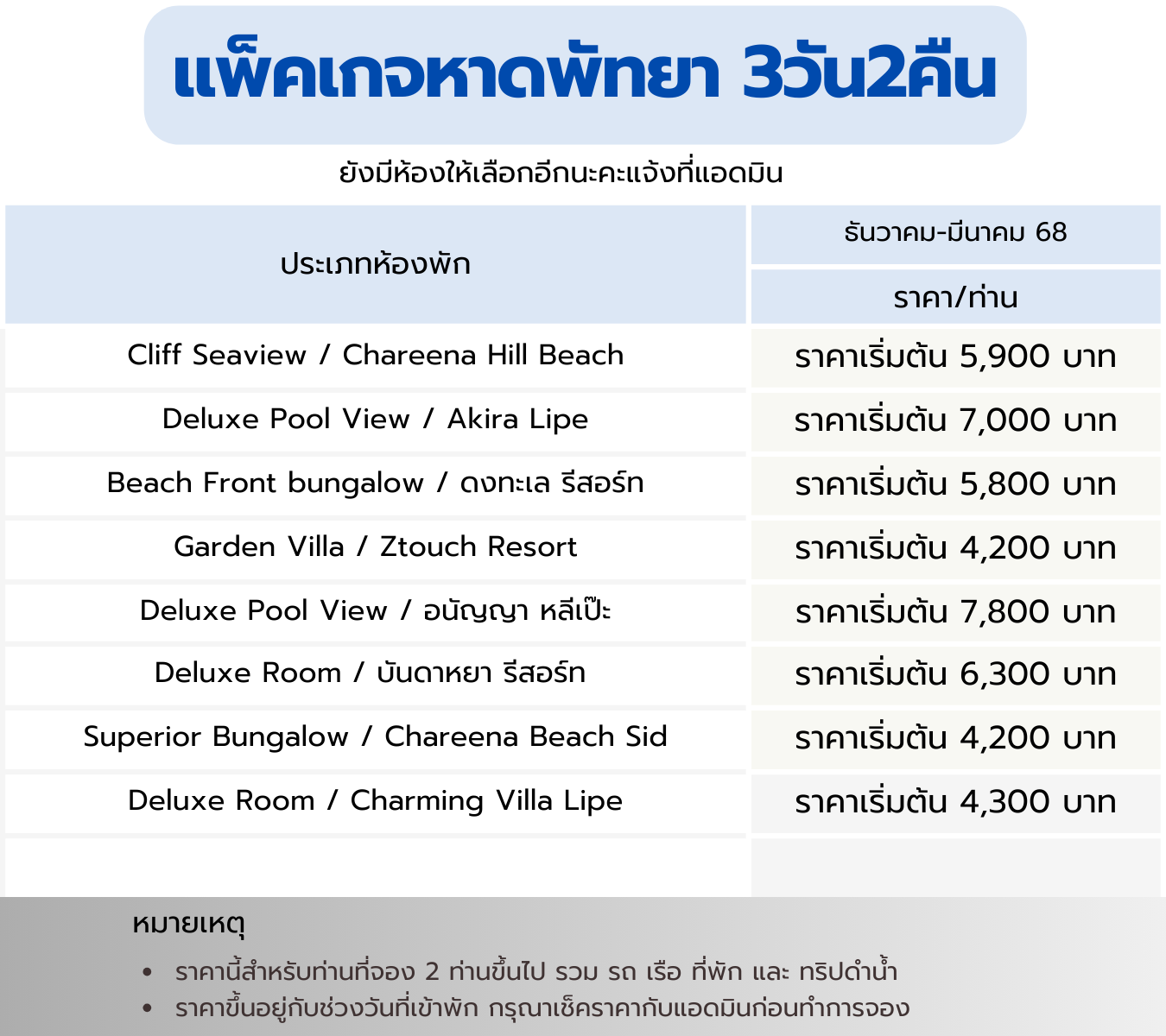 แพ็คเกจหาดพัทยา 3วัน2คืน

ยังมีห้องให้เลือกอีกนะคะแจ้งที่แอดมิน

| ประเภทห้องพัก | ธันวาคม-มีนาคม 68 ราคา/ท่าน |
|---|---|
| Cliff Seaview / Chareena Hill Beach | ราคาเริ่มต้น 5,900 บาท |
| Deluxe Pool View / Akira Lipe | ราคาเริ่มต้น 7,000 บาท |
| Beach Front bungalow / ดงทะเล รีสอร์ท | ราคาเริ่มต้น 5,800 บาท |
| Garden Villa / Ztouch Resort | ราคาเริ่มต้น 4,200 บาท |
| Deluxe Pool View / อนัญญา หลีเป๊ะ | ราคาเริ่มต้น 7,800 บาท |
| Deluxe Room / บันดาหยา รีสอร์ท | ราคาเริ่มต้น 6,300 บาท |
| Superior Bungalow / Chareena Beach Sid | ราคาเริ่มต้น 4,200 บาท |
| Deluxe Room / Charming Villa Lipe | ราคาเริ่มต้น 4,300 บาท |

หมายเหตุ
• ราคานี้สำหรับท่านที่จอง 2 ท่านขึ้นไป รวม รถ เรือ ที่พัก และ ทริปดำน้ำ
• ราคาขึ้นอยู่กับช่วงวันที่เข้าพัก กรุณาเช็คราคากับแอดมินก่อนทำการจอง